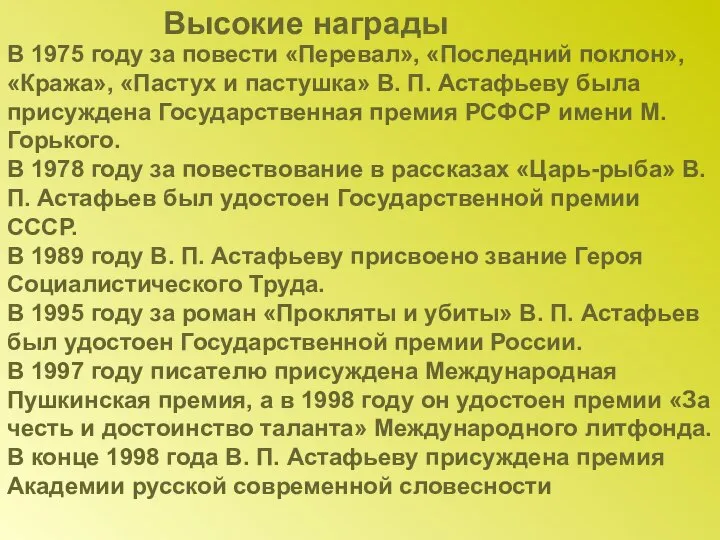 Высокие награды

В 1975 году за повести «Перевал», «Последний поклон», «Кража», «Пастух и пастушка» В. П. Астафьеву была присуждена Государственная премия РСФСР имени М. Горького.

В 1978 году за повествование в рассказах «Царь-рыба» В. П. Астафьев был удостоен Государственной премии СССР.

В 1989 году В. П. Астафьеву присвоено звание Героя Социалистического Труда.

В 1995 году за роман «Прокляты и убиты» В. П. Астафьев был удостоен Государственной премии России.

В 1997 году писателю присуждена Международная Пушкинская премия, а в 1998 году он удостоен премии «За честь и достоинство таланта» Международного литфонда.

В конце 1998 года В. П. Астафьеву присуждена премия Академии русской современной словесности